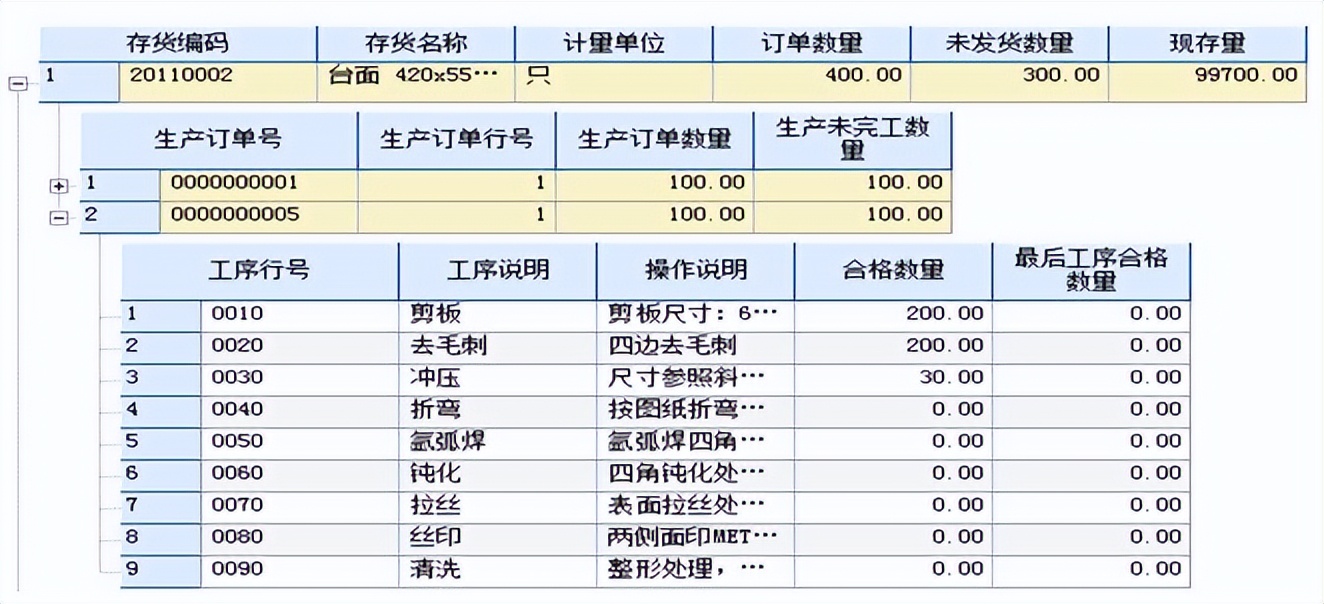 | | 存货编码 | 存货名称 | 计量单位 | 订单数量 | 未发货数量 | 现存量 |
|---|---|---|---|---|---|---|
| 1 | 20110002 | 台面 420x55… | 只 | 400.00 | 300.00 | 99700.00 |

| | 生产订单号 | 生产订单行号 | 生产订单数量 | 生产未完工数量 |
|---|---|---|---|---|
| 1 | 0000000001 | 1 | 100.00 | 100.00 |
| 2 | 0000000005 | 1 | 100.00 | 100.00 |

| | 工序行号 | 工序说明 | 操作说明 | 合格数量 | 最后工序合格数量 |
|---|---|---|---|---|---|
| 1 | 0010 | 剪板 | 剪板尺寸：6… | 200.00 | 0.00 |
| 2 | 0020 | 去毛刺 | 四边去毛刺 | 200.00 | 0.00 |
| 3 | 0030 | 冲压 | 尺寸参照料… | 30.00 | 0.00 |
| 4 | 0040 | 折弯 | 按图纸折弯… | 0.00 | 0.00 |
| 5 | 0050 | 氩弧焊 | 氩弧焊四角… | 0.00 | 0.00 |
| 6 | 0060 | 钝化 | 四角钝化处… | 0.00 | 0.00 |
| 7 | 0070 | 拉丝 | 表面拉丝处… | 0.00 | 0.00 |
| 8 | 0080 | 丝印 | 两侧面印MET… | 0.00 | 0.00 |
| 9 | 0090 | 清洗 | 整形处理，… | 0.00 | 0.00 |